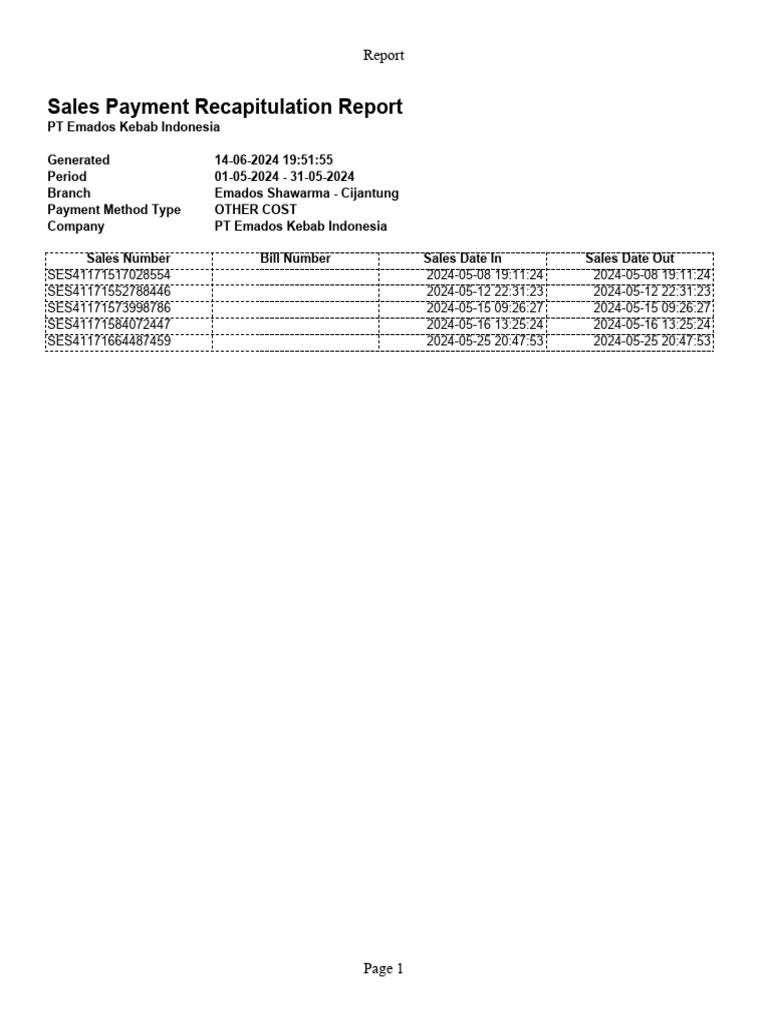 Report

Sales Payment Recapitulation Report
PT Emados Kebab Indonesia

Generated 14-06-2024 19:51:55
Period 01-05-2024 - 31-05-2024
Branch Emados Shawarma - Cijantung
Payment Method Type OTHER COST
Company PT Emados Kebab Indonesia

| Sales Number | Bill Number | Sales Date In | Sales Date Out |
|---|---|---|---|
| SES41171517028554 | | 2024-05-08 19:11:24 | 2024-05-08 19:11:24 |
| SES41171552788446 | | 2024-05-12 22:31:23 | 2024-05-12 22:31:23 |
| SES41171573998786 | | 2024-05-15 09:26:27 | 2024-05-15 09:26:27 |
| SES41171584072447 | | 2024-05-16 13:25:24 | 2024-05-16 13:25:24 |
| SES41171664487459 | | 2024-05-25 20:47:53 | 2024-05-25 20:47:53 |

Page 1